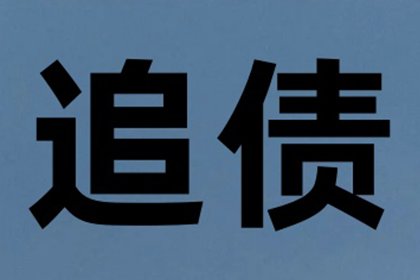 追债